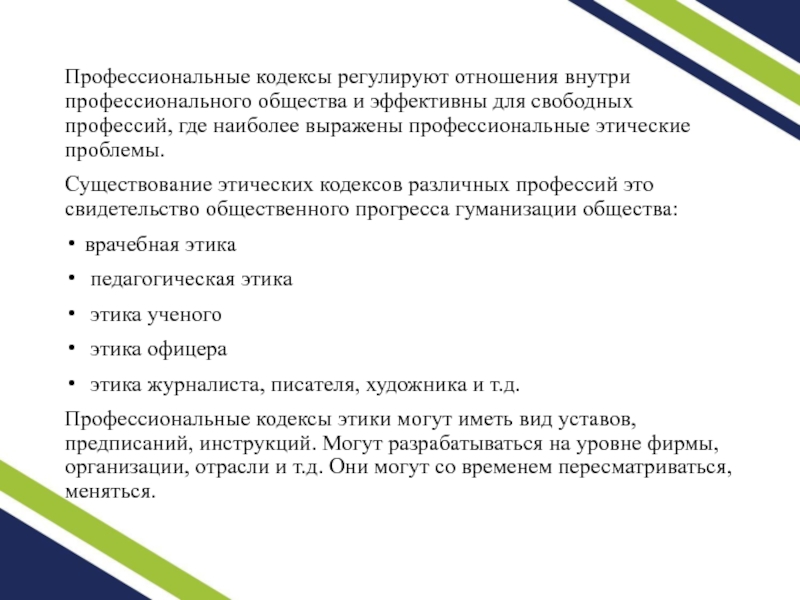 Профессиональные кодексы регулируют отношения внутри профессионального общества и эффективны для свободных профессий, где наиболее выражены профессиональные этические проблемы.

Существование этических кодексов различных профессий это свидетельство общественного прогресса гуманизации общества:

• врачебная этика
• педагогическая этика
• этика ученого
• этика офицера
• этика журналиста, писателя, художника и т.д.

Профессиональные кодексы этики могут иметь вид уставов, предписаний, инструкций. Могут разрабатываться на уровне фирмы, организации, отрасли и т.д. Они могут со временем пересматриваться, меняться.